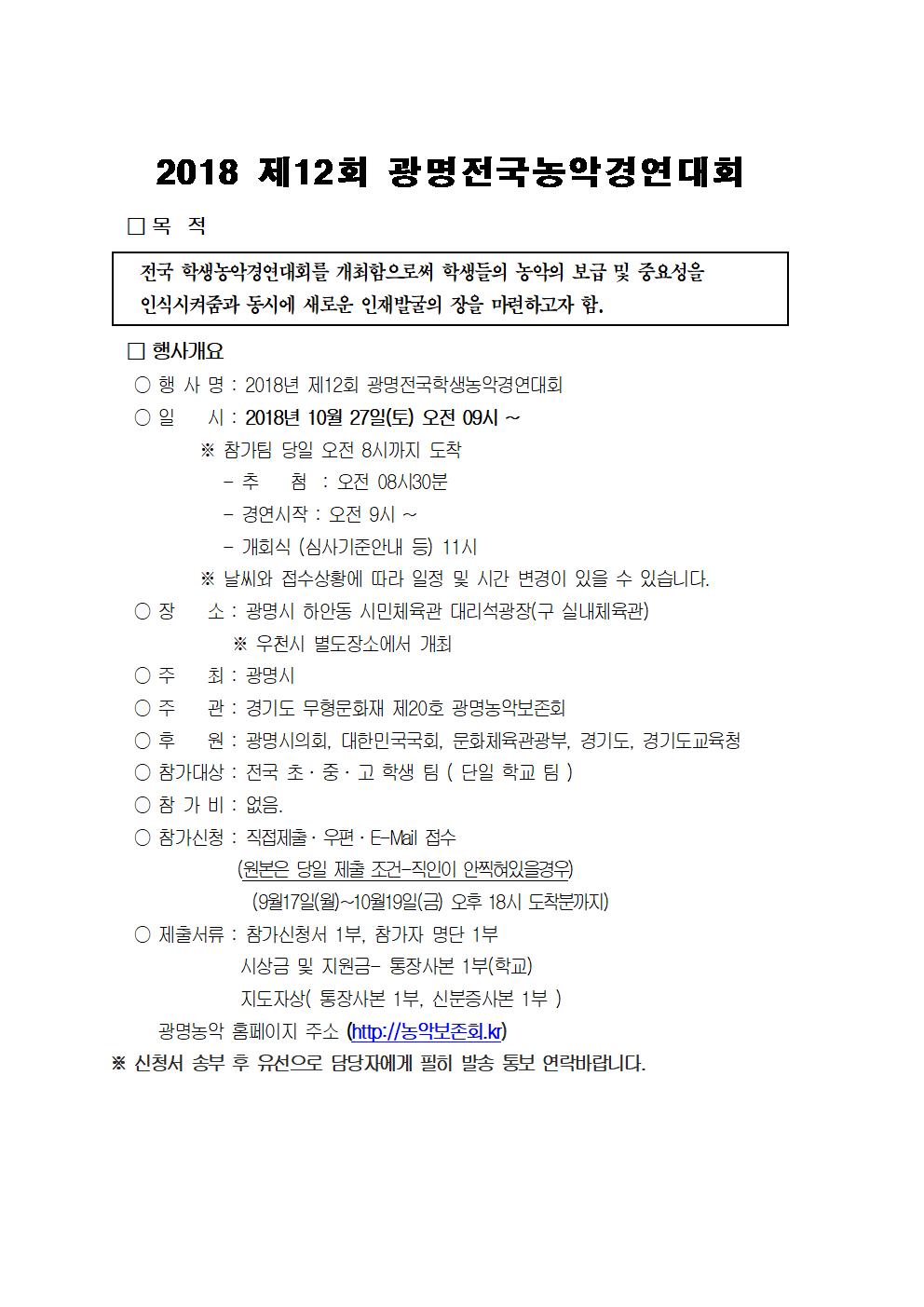 2018 제12회 광명전국농악경연대회

□ 목 적

전국 학생농악경연대회를 개최함으로써 학생들의 농악의 보급 및 중요성을 인식시켜줌과 동시에 새로운 인재발굴의 장을 마련하고자 함.

□ 행사개요

○ 행 사 명 : 2018년 제12회 광명전국학생농악경연대회

○ 일 시 : 2018년 10월 27일(토) 오전 09시 ~

※ 참가팀 당일 오전 8시까지 도착

- 추 첨 : 오전 08시30분

- 경연시작 : 오전 9시 ~

- 개회식 (심사기준안내 등) 11시

※ 날씨와 접수상황에 따라 일정 및 시간 변경이 있을 수 있습니다.

○ 장 소 : 광명시 하안동 시민체육관 대리석광장(구 실내체육관)

※ 우천시 별도장소에서 개최

○ 주 최 : 광명시

○ 주 관 : 경기도 무형문화재 제20호 광명농악보존회

○ 후 원 : 광명시의회, 대한민국국회, 문화체육관광부, 경기도, 경기도교육청

○ 참가대상 : 전국 초 · 중 · 고 학생 팀 ( 단일 학교 팀 )

○ 참 가 비 : 없음.

○ 참가신청 : 직접제출 · 우편 · E-Mail 접수

(원본은 당일 제출 조건-직인이 안찍혀있을경우)

(9월17일(월)~10월19일(금) 오후 18시 도착분까지)

○ 제출서류 : 참가신청서 1부, 참가자 명단 1부

시상금 및 지원금- 통장사본 1부(학교)

지도자상( 통장사본 1부, 신분증사본 1부 )

광명농악 홈페이지 주소 (http://농악보존회.kr)

※ 신청서 송부 후 유선으로 담당자에게 필히 발송 통보 연락바랍니다.